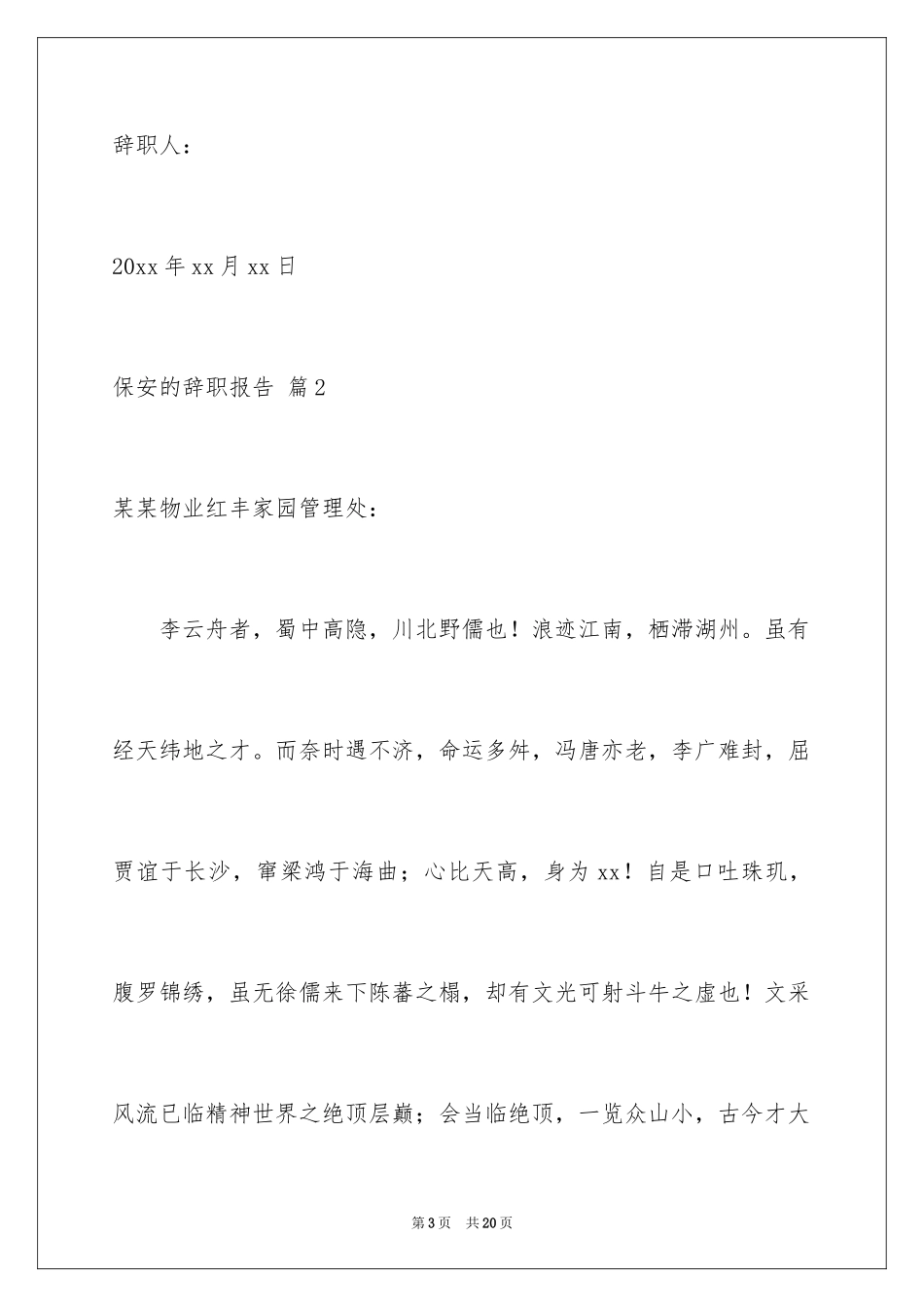 辞职人：

20xx 年 xx 月 xx 日

保安的辞职报告 篇 2

某某物业红丰家园管理处：

李云舟者，蜀中高隐，川北野儒也！浪迹江南，栖滞湖州。虽有经天纬地之才。而奈时遇不济，命运多舛，冯唐亦老，李广难封，屈贾谊于长沙，窜梁鸿于海曲；心比天高，身为 xx！自是口吐珠玑，腹罗锦绣，虽无徐儒来下陈蕃之榻，却有文光可射斗牛之虚也！文采风流已临精神世界之绝顶层巅；会当临绝顶，一览众山小，古今才大

第 3 页 共 20 页